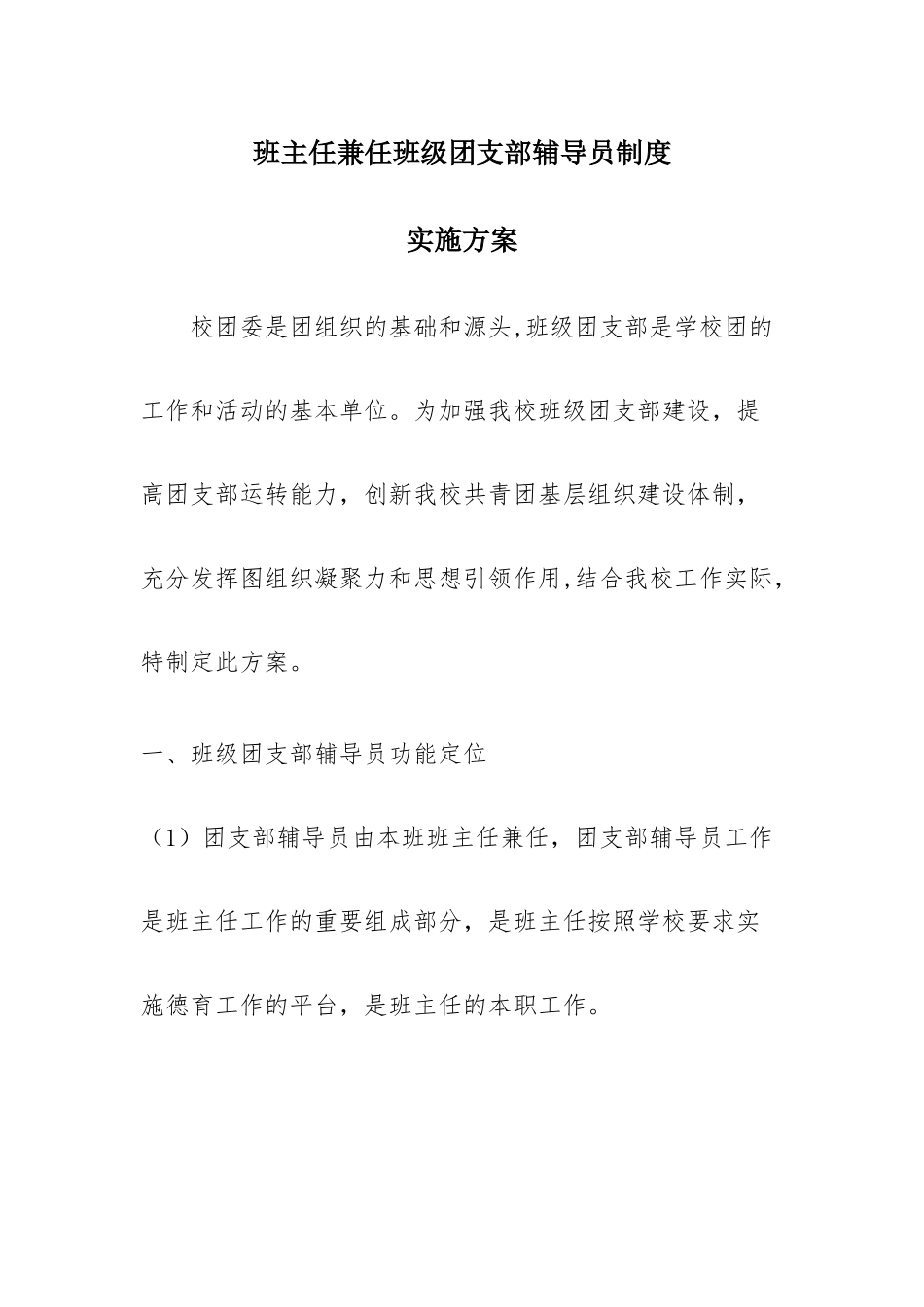 班主任兼任班级团支部辅导员制度

实施方案

校团委是团组织的基础和源头,班级团支部是学校团的工作和活动的基本单位。为加强我校班级团支部建设，提高团支部运转能力，创新我校共青团基层组织建设体制，充分发挥图组织凝聚力和思想引领作用,结合我校工作实际，特制定此方案。

一、班级团支部辅导员功能定位

（1）团支部辅导员由本班班主任兼任，团支部辅导员工作是班主任工作的重要组成部分，是班主任按照学校要求实施德育工作的平台，是班主任的本职工作。